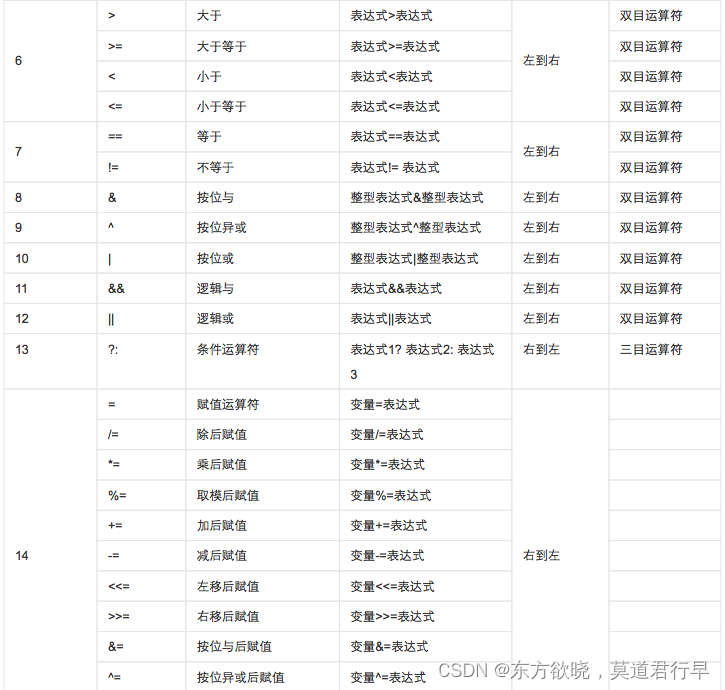 | 6 | > | 大于 | 表达式>表达式 | 左到右 | 双目运算符 |
|---|---|---|---|---|---|
| | >= | 大于等于 | 表达式>=表达式 | | 双目运算符 |
| | < | 小于 | 表达式<表达式 | | 双目运算符 |
| | <= | 小于等于 | 表达式<=表达式 | | 双目运算符 |
| 7 | == | 等于 | 表达式==表达式 | 左到右 | 双目运算符 |
| | != | 不等于 | 表达式!= 表达式 | | 双目运算符 |
| 8 | & | 按位与 | 整型表达式&整型表达式 | 左到右 | 双目运算符 |
| 9 | ^ | 按位异或 | 整型表达式^整型表达式 | 左到右 | 双目运算符 |
| 10 | \| | 按位或 | 整型表达式\|整型表达式 | 左到右 | 双目运算符 |
| 11 | && | 逻辑与 | 表达式&&表达式 | 左到右 | 双目运算符 |
| 12 | \|\| | 逻辑或 | 表达式\|\|表达式 | 左到右 | 双目运算符 |
| 13 | ?: | 条件运算符 | 表达式1? 表达式2: 表达式3 | 右到左 | 三目运算符 |
| 14 | = | 赋值运算符 | 变量=表达式 | 右到左 | |
| | /= | 除后赋值 | 变量/=表达式 | | |
| | *= | 乘后赋值 | 变量*=表达式 | | |
| | %= | 取模后赋值 | 变量%=表达式 | | |
| | += | 加后赋值 | 变量+=表达式 | | |
| | -= | 减后赋值 | 变量-=表达式 | | |
| | <<= | 左移后赋值 | 变量<<=表达式 | | |
| | >>= | 右移后赋值 | 变量>>=表达式 | | |
| | &= | 按位与后赋值 | 变量&=表达式 | | |
| | ^= | 按位异或后赋值 | 变量^=表达式 | | |

CSDN @东方欲晓，莫道君行早